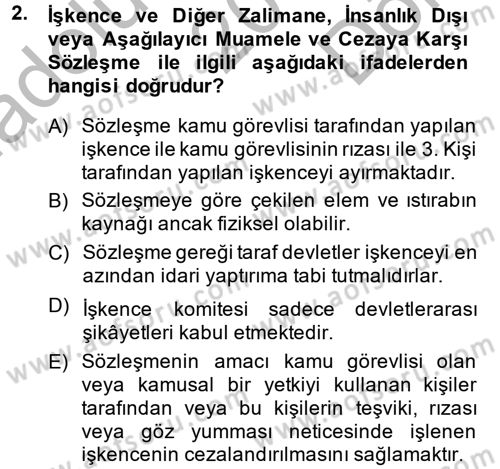 2. İşkence ve Diğer Zalimane, İnsanlık Dışı veya Aşağılayıcı Muamele ve Cezaya Karşı Sözleşme ile ilgili aşağıdaki ifadelerden hangisi doğrudur?

A) Sözleşme kamu görevlisi tarafından yapılan işkence ile kamu görevlisinin rızası ile 3. Kişi tarafından yapılan işkenceyi ayırmaktadır.

B) Sözleşmeye göre çekilen elem ve ıstırabın kaynağı ancak fiziksel olabilir.

C) Sözleşme gereği taraf devletler işkenceyi en azından idari yaptırıma tabi tutmalıdırlar.

D) İşkence komitesi sadece devletlerarası şikâyetleri kabul etmektedir.

E) Sözleşmenin amacı kamu görevlisi olan veya kamusal bir yetkiyi kullanan kişiler tarafından veya bu kişilerin teşviki, rızası veya göz yumması neticesinde işlenen işkencenin cezalandırılmasını sağlamaktır.

www.aofsoru.com